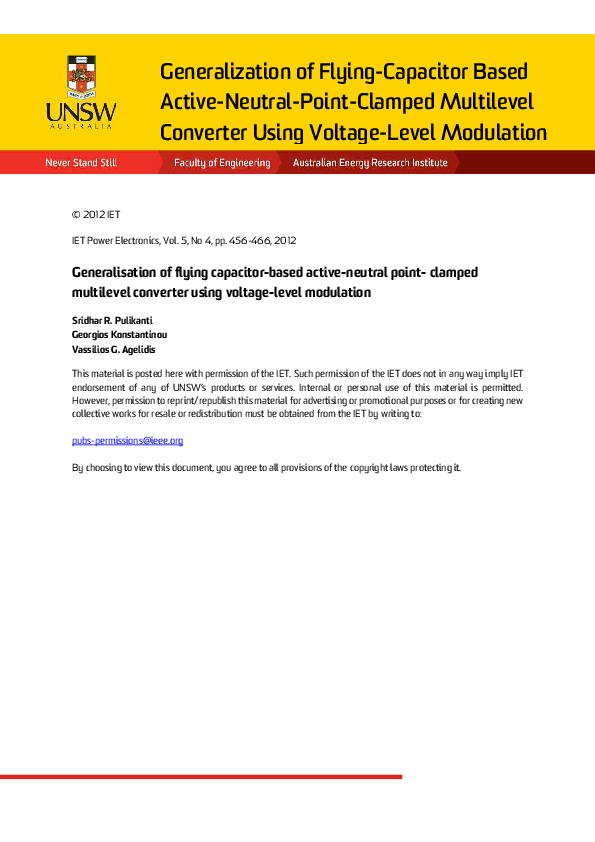 UNSW
AUSTRALIA

Generalization of Flying-Capacitor Based Active-Neutral-Point-Clamped Multilevel Converter Using Voltage-Level Modulation

Never Stand Still
Faculty of Engineering
Australian Energy Research Institute

© 2012 IET

IET Power Electronics, Vol. 5, No 4, pp. 456-466, 2012

Generalisation of flying capacitor-based active-neutral point- clamped multilevel converter using voltage-level modulation

Sridhar R. Pulikanti
Georgios Konstantinou
Vassilios G. Agelidis

This material is posted here with permission of the IET. Such permission of the IET does not in any way imply IET endorsement of any of UNSW's products or services. Internal or personal use of this material is permitted. However, permission to reprint/republish this material for advertising or promotional purposes or for creating new collective works for resale or redistribution must be obtained from the IET by writing to:

pubs-permissions@ieee.org

By choosing to view this document, you agree to all provisions of the copyright laws protecting it.